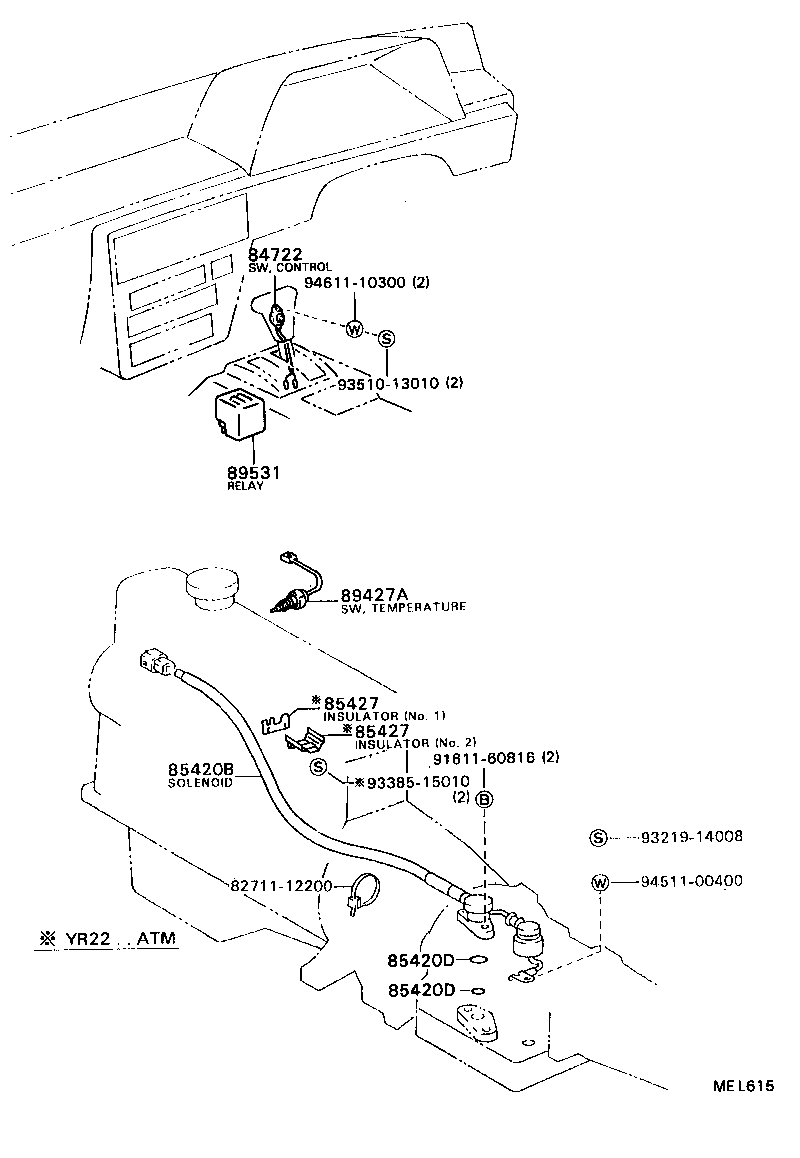 84722
SW, CONTROL
94611-10300 (2)
W
S
93510-13010 (2)
89531
RELAY
89427A
SW, TEMPERATURE
※85427
INSULATOR (No. 1)
※85427
INSULATOR (No. 2)
85420B
SOLENOID
S
※93385-15010
(2)
91611-60816 (2)
B
S 93219-14008
W 94511-00400
82711-12200
※ YR22 . . ATM
85420D
85420D
MEL615